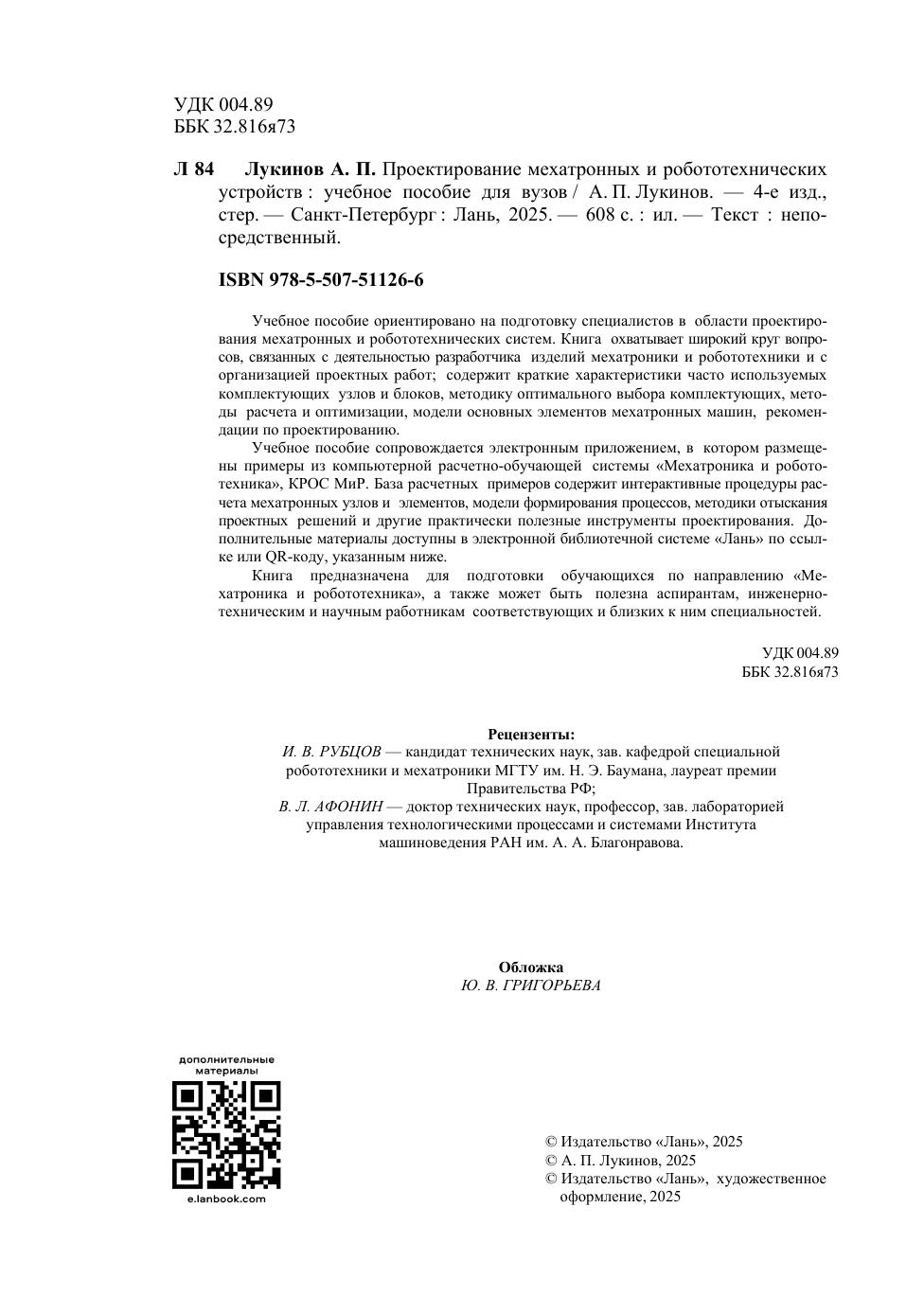 УДК 004.89
ББК 32.816я73

Л 84 Лукинов А. П. Проектирование мехатронных и робототехнических устройств : учебное пособие для вузов / А. П. Лукинов. — 4-е изд., стер. — Санкт-Петербург : Лань, 2025. — 608 с. : ил. — Текст : непосредственный.

ISBN 978-5-507-51126-6

Учебное пособие ориентировано на подготовку специалистов в области проектирования мехатронных и робототехнических систем. Книга охватывает широкий круг вопросов, связанных с деятельностью разработчика изделий мехатроники и робототехники и с организацией проектных работ; содержит краткие характеристики часто используемых комплектующих узлов и блоков, методику оптимального выбора комплектующих, методы расчета и оптимизации, модели основных элементов мехатронных машин, рекомендации по проектированию.

Учебное пособие сопровождается электронным приложением, в котором размещены примеры из компьютерной расчетно-обучающей системы «Мехатроника и робототехника», КРОС МиР. База расчетных примеров содержит интерактивные процедуры расчета мехатронных узлов и элементов, модели формирования процессов, методики отыскания проектных решений и другие практически полезные инструменты проектирования. Дополнительные материалы доступны в электронной библиотечной системе «Лань» по ссылке или QR-коду, указанным ниже.

Книга предназначена для подготовки обучающихся по направлению «Мехатроника и робототехника», а также может быть полезна аспирантам, инженерно-техническим и научным работникам соответствующих и близких к ним специальностей.

УДК 004.89
ББК 32.816я73

Рецензенты:
И. В. РУБЦОВ — кандидат технических наук, зав. кафедрой специальной робототехники и мехатроники МГТУ им. Н. Э. Баумана, лауреат премии Правительства РФ;
В. Л. АФОНИН — доктор технических наук, профессор, зав. лабораторией управления технологическими процессами и системами Института машиноведения РАН им. А. А. Благонравова.

Обложка
Ю. В. ГРИГОРЬЕВА

дополнительные материалы

e.lanbook.com

© Издательство «Лань», 2025
© А. П. Лукинов, 2025
© Издательство «Лань», художественное оформление, 2025